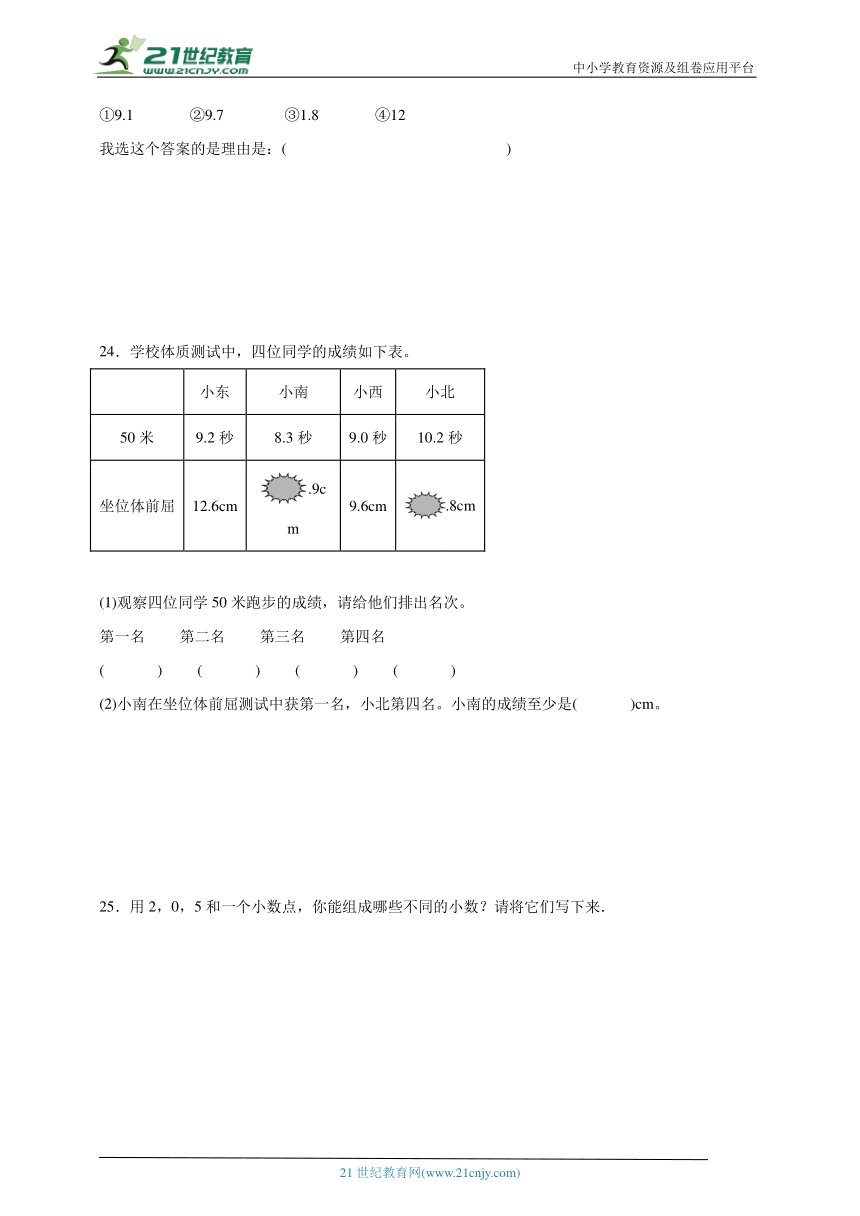 21世纪教育
www.21cnjy.com
中小学教育资源及组卷应用平台

①9.1　　②9.7　　③1.8　　④12

我选这个答案的是理由是：(　　　　　　　　　　　　)

24．学校体质测试中，四位同学的成绩如下表。

| | 小东 | 小南 | 小西 | 小北 |
|---|---|---|---|---|
| 50 米 | 9.2 秒 | 8.3 秒 | 9.0 秒 | 10.2 秒 |
| 坐位体前屈 | 12.6cm | .9cm | 9.6cm | .8cm |

(1)观察四位同学 50 米跑步的成绩，请给他们排出名次。

第一名　　第二名　　第三名　　第四名

(　　　)　　(　　　)　　(　　　)　　(　　　)

(2)小南在坐位体前屈测试中获第一名，小北第四名。小南的成绩至少是(　　　)cm。

25．用 2，0，5 和一个小数点，你能组成哪些不同的小数？请将它们写下来.

21 世纪教育网(www.21cnjy.com)